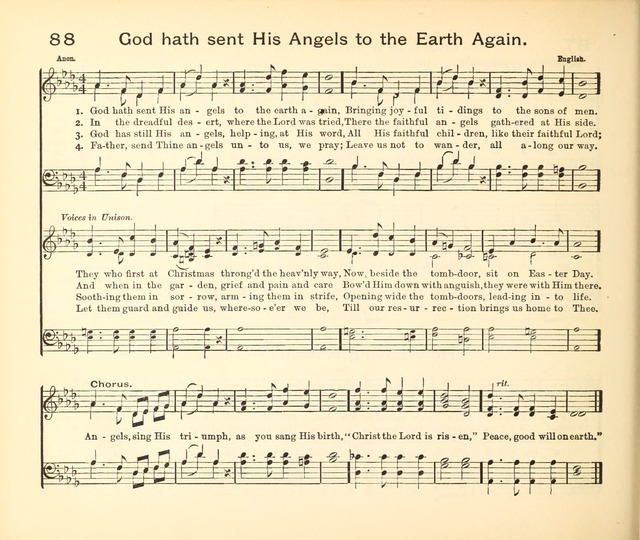 88 God hath sent His Angels to the Earth Again.

Anon.

English.

1. God hath sent His an - gels to the earth a - gain, Bringing joy - ful ti - dings to the sons of men.
2. In the dreadful des - ert, where the Lord was tried, There the faithful an - gels gath-ered at His side.
3. God has still His an - gels, help - ing, at His word, All His faithful chil - dren, like their faithful Lord;
4. Fa-ther, send Thine an - gels un - to us, we pray; Leave us not to wan - der, all a - long our way.

Voices in Unison.

They who first at Christmas throng'd the heav'nly way, Now, beside the tomb-door, sit on Eas - ter Day.
And when in the gar - den, grief and pain and care Bow'd Him down with anguish, they were with Him there.
Sooth-ing them in sor - row, arm - ing them in strife, Opening wide the tomb-doors, lead-ing in - to life.
Let them guard and guide us, where-so - e'er we be, Till our res - ur - rec - tion brings us home to Thee.

Chorus.

rit.

An - gels, sing His tri - umph, as you sang His birth, "Christ the Lord is ris - en," Peace, good will on earth."